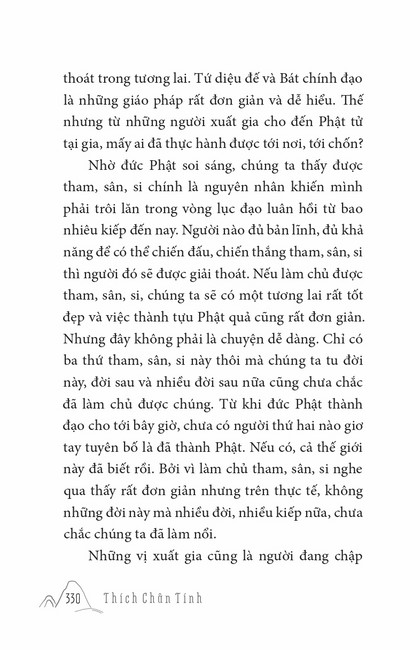 thoát trong tương lai. Tứ diệu đế và Bát chính đạo là những giáo pháp rất đơn giản và dễ hiểu. Thế nhưng từ những người xuất gia cho đến Phật tử tại gia, mấy ai đã thực hành được tới nơi, tới chốn?

Nhờ đức Phật soi sáng, chúng ta thấy được tham, sân, si chính là nguyên nhân khiến mình phải trôi lăn trong vòng lục đạo luân hồi từ bao nhiêu kiếp đến nay. Người nào đủ bản lĩnh, đủ khả năng để có thể chiến đấu, chiến thắng tham, sân, si thì người đó sẽ được giải thoát. Nếu làm chủ được tham, sân, si, chúng ta sẽ có một tương lai rất tốt đẹp và việc thành tựu Phật quả cũng rất đơn giản. Nhưng đây không phải là chuyện dễ dàng. Chỉ có ba thứ tham, sân, si này thôi mà chúng ta tu đời này, đời sau và nhiều đời sau nữa cũng chưa chắc đã làm chủ được chúng. Từ khi đức Phật thành đạo cho tới bây giờ, chưa có người thứ hai nào giơ tay tuyên bố là đã thành Phật. Nếu có, cả thế giới này đã biết rồi. Bởi vì làm chủ tham, sân, si nghe qua thấy rất đơn giản nhưng trên thực tế, không những đời này mà nhiều đời, nhiều kiếp nữa, chưa chắc chúng ta đã làm nổi.

Những vị xuất gia cũng là người đang chập

330 Thích Chân Tính